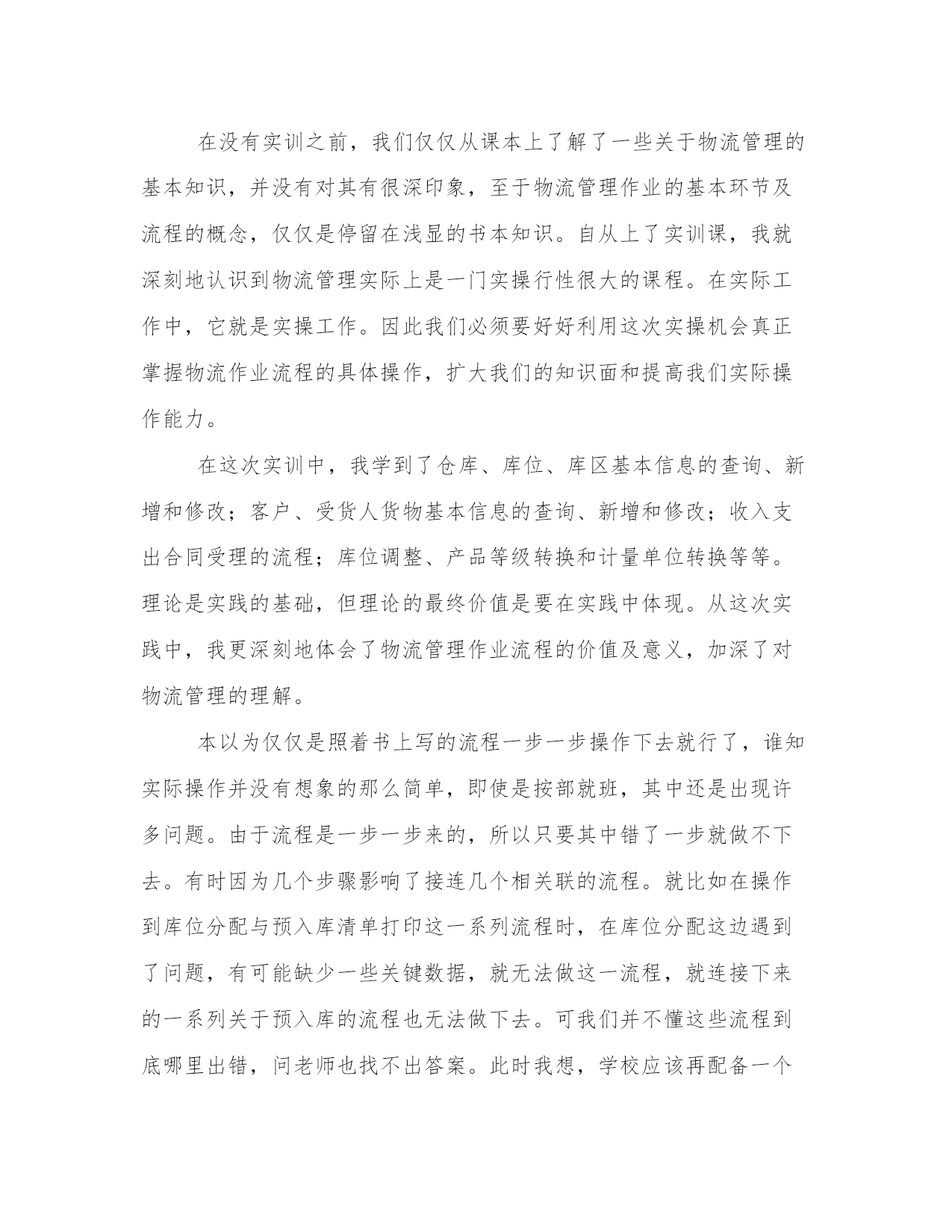 在没有实训之前，我们仅仅从课本上了解了一些关于物流管理的基本知识，并没有对其有很深印象，至于物流管理作业的基本环节及流程的概念，仅仅是停留在浅显的书本知识。自从上了实训课，我就深刻地认识到物流管理实际上是一门实操行性很大的课程。在实际工作中，它就是实操工作。因此我们必须要好好利用这次实操机会真正掌握物流作业流程的具体操作，扩大我们的知识面和提高我们实际操作能力。

在这次实训中，我学到了仓库、库位、库区基本信息的查询、新增和修改；客户、受货人货物基本信息的查询、新增和修改；收入支出合同受理的流程；库位调整、产品等级转换和计量单位转换等等。理论是实践的基础，但理论的最终价值是要在实践中体现。从这次实践中，我更深刻地体会了物流管理作业流程的价值及意义，加深了对物流管理的理解。

本以为仅仅是照着书上写的流程一步一步操作下去就行了，谁知实际操作并没有想象的那么简单，即使是按部就班，其中还是出现许多问题。由于流程是一步一步来的，所以只要其中错了一步就做不下去。有时因为几个步骤影响了接连几个相关联的流程。就比如在操作到库位分配与预入库清单打印这一系列流程时，在库位分配这边遇到了问题，有可能缺少一些关键数据，就无法做这一流程，就连接下来的一系列关于预入库的流程也无法做下去。可我们并不懂这些流程到底哪里出错，问老师也找不出答案。此时我想，学校应该再配备一个